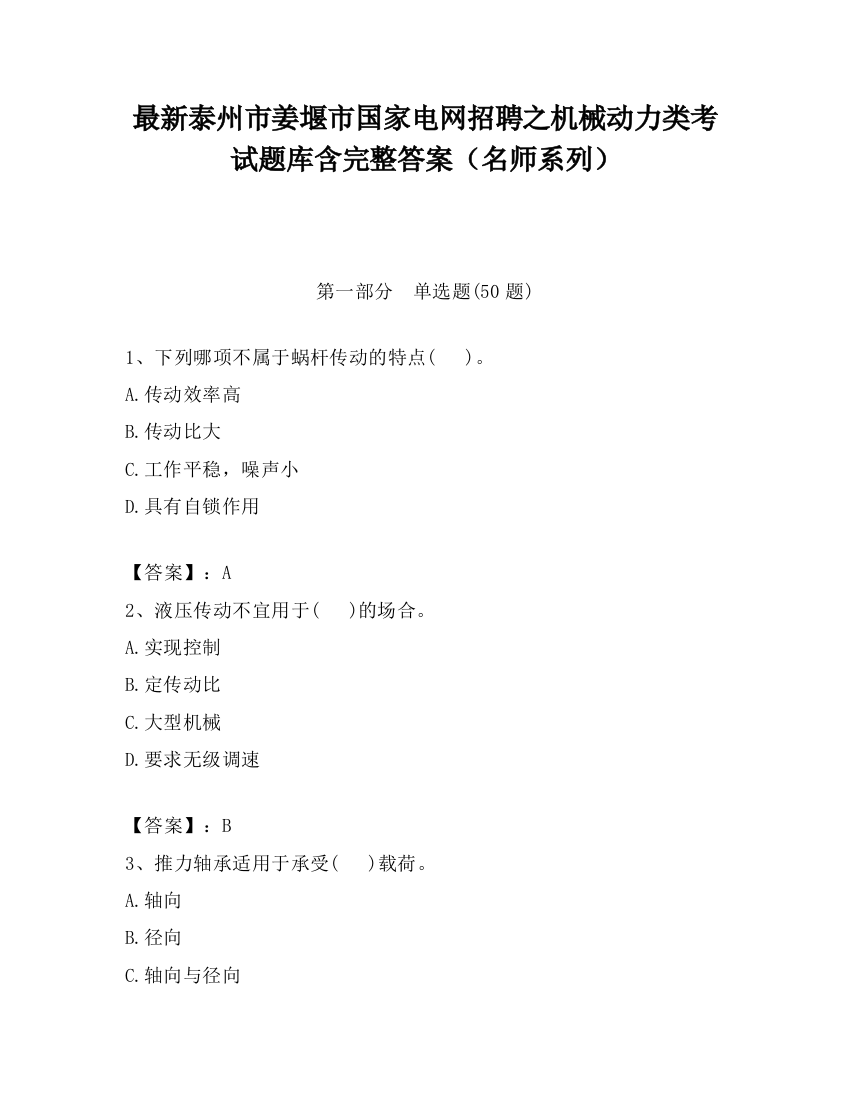 最新泰州市姜堰市国家电网招聘之机械动力类考试题库含完整答案（名师系列）

第一部分　单选题(50 题)

1、下列哪项不属于蜗杆传动的特点(　　)。

A.传动效率高

B.传动比大

C.工作平稳，噪声小

D.具有自锁作用

【答案】：A

2、液压传动不宜用于(　　)的场合。

A.实现控制

B.定传动比

C.大型机械

D.要求无级调速

【答案】：B

3、推力轴承适用于承受(　　)载荷。

A.轴向

B.径向

C.轴向与径向